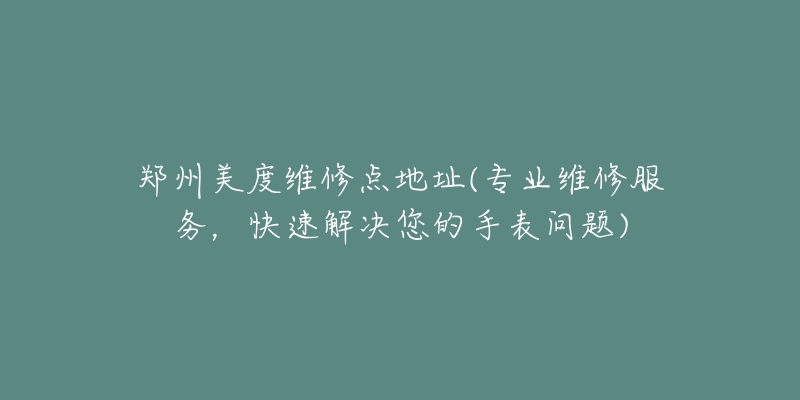 郑州美度维修点地址(专业维修服务，快速解决您的手表问题)